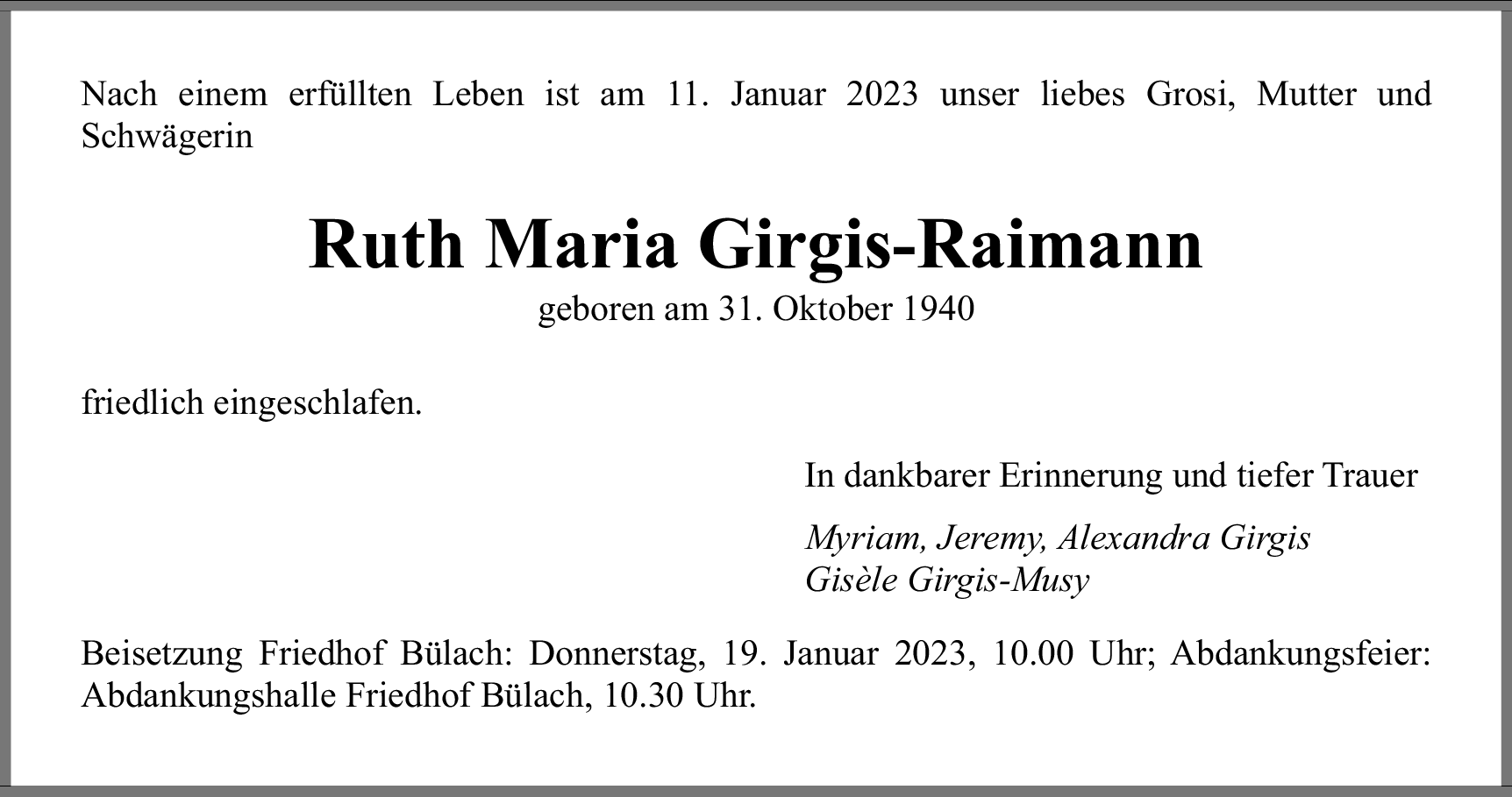 Nach einem erfüllten Leben ist am 11. Januar 2023 unser liebes Grosi, Mutter und Schwägerin

Ruth Maria Girgis-Raimann
geboren am 31. Oktober 1940

friedlich eingeschlafen.

In dankbarer Erinnerung und tiefer Trauer

Myriam, Jeremy, Alexandra Girgis
Gisèle Girgis-Musy

Beisetzung Friedhof Bülach: Donnerstag, 19. Januar 2023, 10.00 Uhr; Abdankungsfeier: Abdankungshalle Friedhof Bülach, 10.30 Uhr.